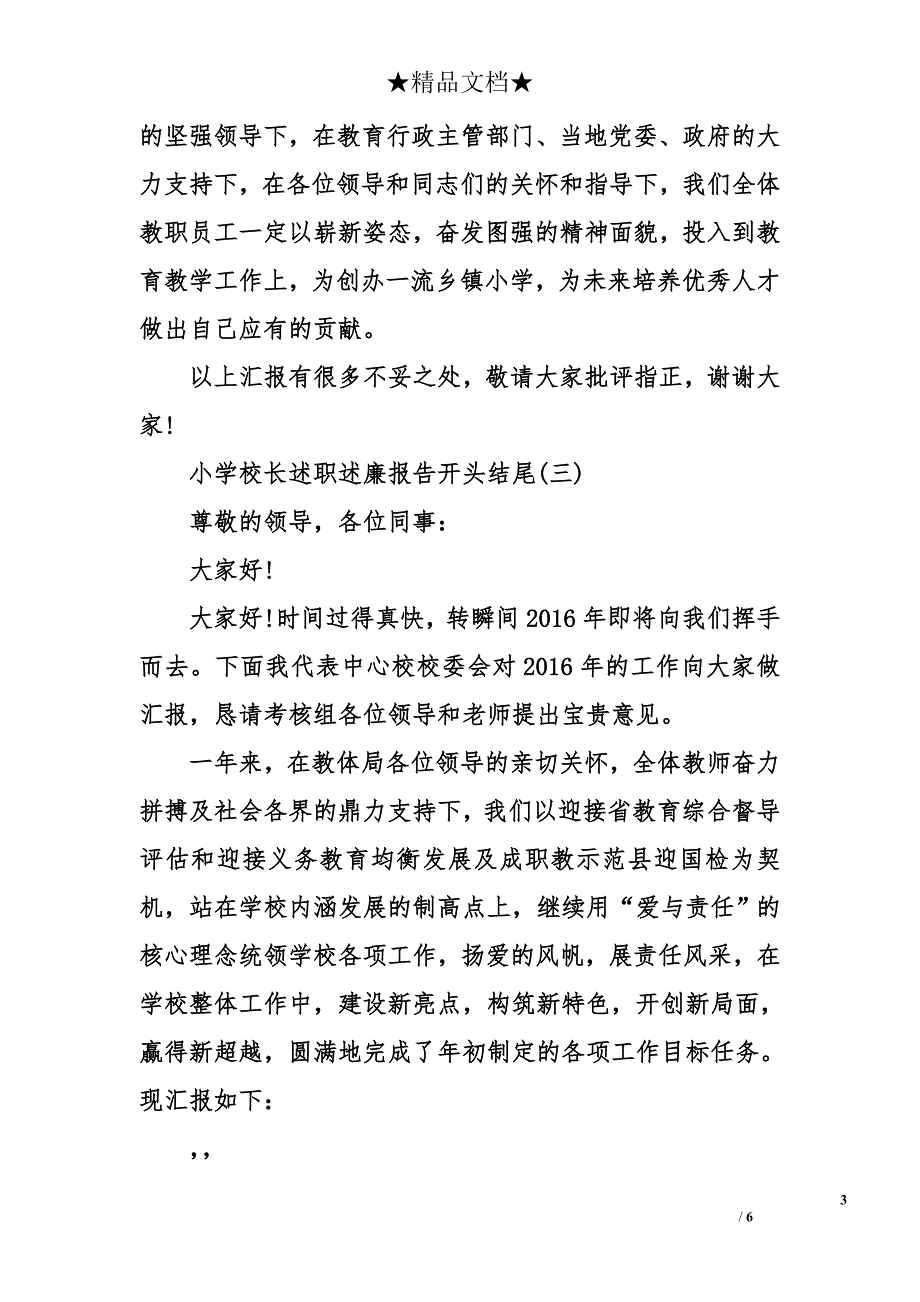 ★精品文档★

的坚强领导下，在教育行政主管部门、当地党委、政府的大力支持下，在各位领导和同志们的关怀和指导下，我们全体教职员工一定以崭新姿态，奋发图强的精神面貌，投入到教育教学工作上，为创办一流乡镇小学，为未来培养优秀人才做出自己应有的贡献。

以上汇报有很多不妥之处，敬请大家批评指正，谢谢大家!

小学校长述职述廉报告开头结尾(三)

尊敬的领导，各位同事：

大家好!

大家好!时间过得真快，转瞬间2016年即将向我们挥手而去。下面我代表中心校校委会对2016年的工作向大家做汇报，恳请考核组各位领导和老师提出宝贵意见。

一年来，在教体局各位领导的亲切关怀，全体教师奋力拼搏及社会各界的鼎力支持下，我们以迎接省教育综合督导评估和迎接义务教育均衡发展及成职教示范县迎国检为契机，站在学校内涵发展的制高点上，继续用“爱与责任”的核心理念统领学校各项工作，扬爱的风帆，展责任风采，在学校整体工作中，建设新亮点，构筑新特色，开创新局面，赢得新超越，圆满地完成了年初制定的各项工作目标任务。现汇报如下：

,,

3

/ 6